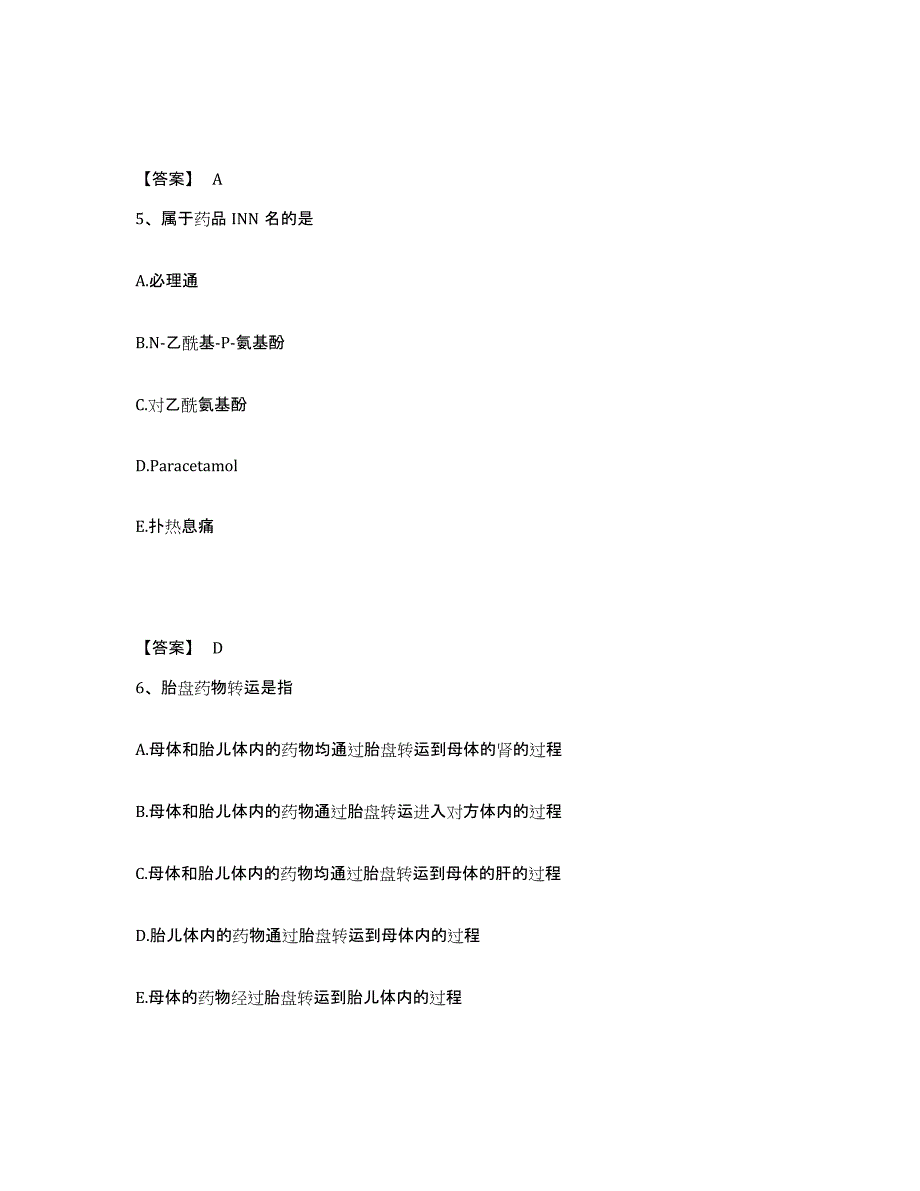 【答案】 A

5、属于药品 INN 名的是

A.必理通

B.N-乙酰基-P-氨基酚

C.对乙酰氨基酚

D.Paracetamol

E.扑热息痛

【答案】 D

6、胎盘药物转运是指

A.母体和胎儿体内的药物均通过胎盘转运到母体的肾的过程

B.母体和胎儿体内的药物通过胎盘转运进入对方体内的过程

C.母体和胎儿体内的药物均通过胎盘转运到母体的肝的过程

D.胎儿体内的药物通过胎盘转运到母体内的过程

E.母体的药物经过胎盘转运到胎儿体内的过程